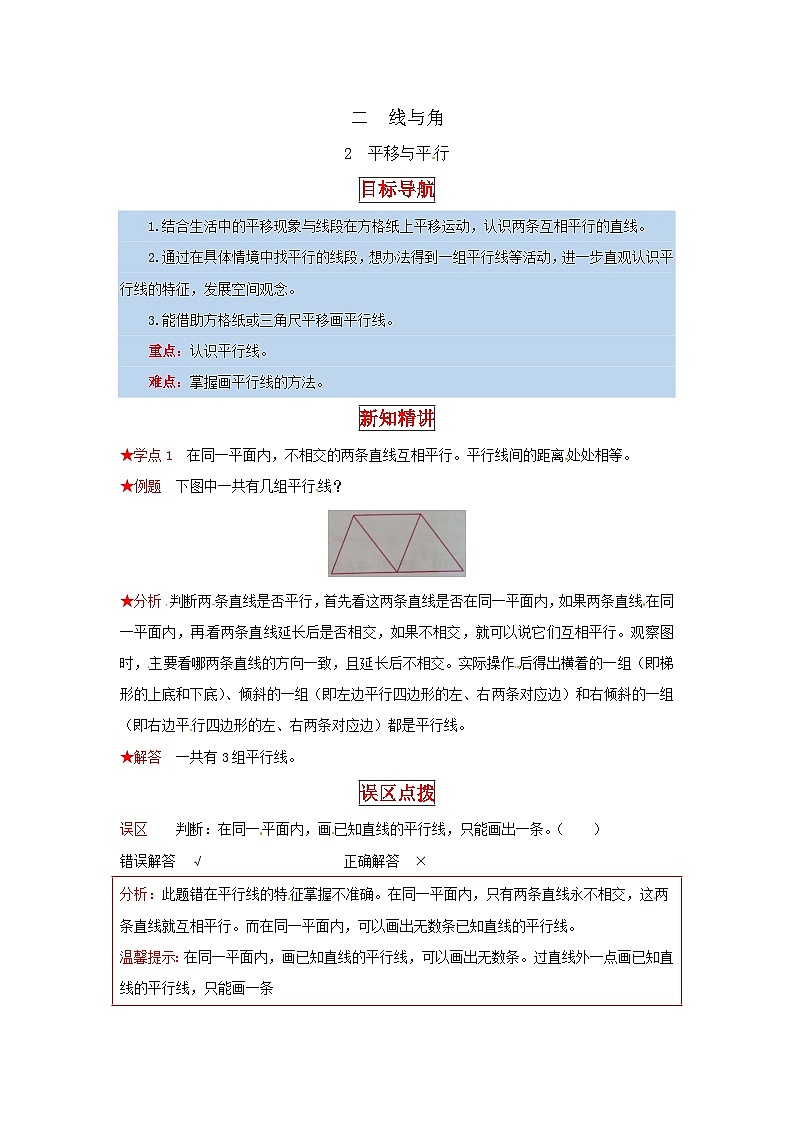 二　线与角

2　平移与平行

目标导航

1.结合生活中的平移现象与线段在方格纸上平移运动，认识两条互相平行的直线。

2.通过在具体情境中找平行的线段，想办法得到一组平行线等活动，进一步直观认识平行线的特征，发展空间观念。

3.能借助方格纸或三角尺平移画平行线。

重点：认识平行线。

难点：掌握画平行线的方法。

新知精讲

★学点 1　在同一平面内，不相交的两条直线互相平行。平行线间的距离处处相等。

★例题　下图中一共有几组平行线？

★分析　判断两条直线是否平行，首先看这两条直线是否在同一平面内，如果两条直线在同一平面内，再看两条直线延长后是否相交，如果不相交，就可以说它们互相平行。观察图时，主要看哪两条直线的方向一致，且延长后不相交。实际操作后得出横着的一组（即梯形的上底和下底）、倾斜的一组（即左边平行四边形的左、右两条对应边）和右倾斜的一组（即右边平行四边形的左、右两条对应边）都是平行线。

★解答　一共有 3 组平行线。

误区点拨

误区　判断：在同一平面内，画已知直线的平行线，只能画出一条。（　　）

错误解答　√　　　　　　　　正确解答　×

分析：此题错在平行线的特征掌握不准确。在同一平面内，只有两条直线永不相交，这两条直线就互相平行。而在同一平面内，可以画出无数条已知直线的平行线。

温馨提示：在同一平面内，画已知直线的平行线，可以画出无数条。过直线外一点画已知直线的平行线，只能画一条